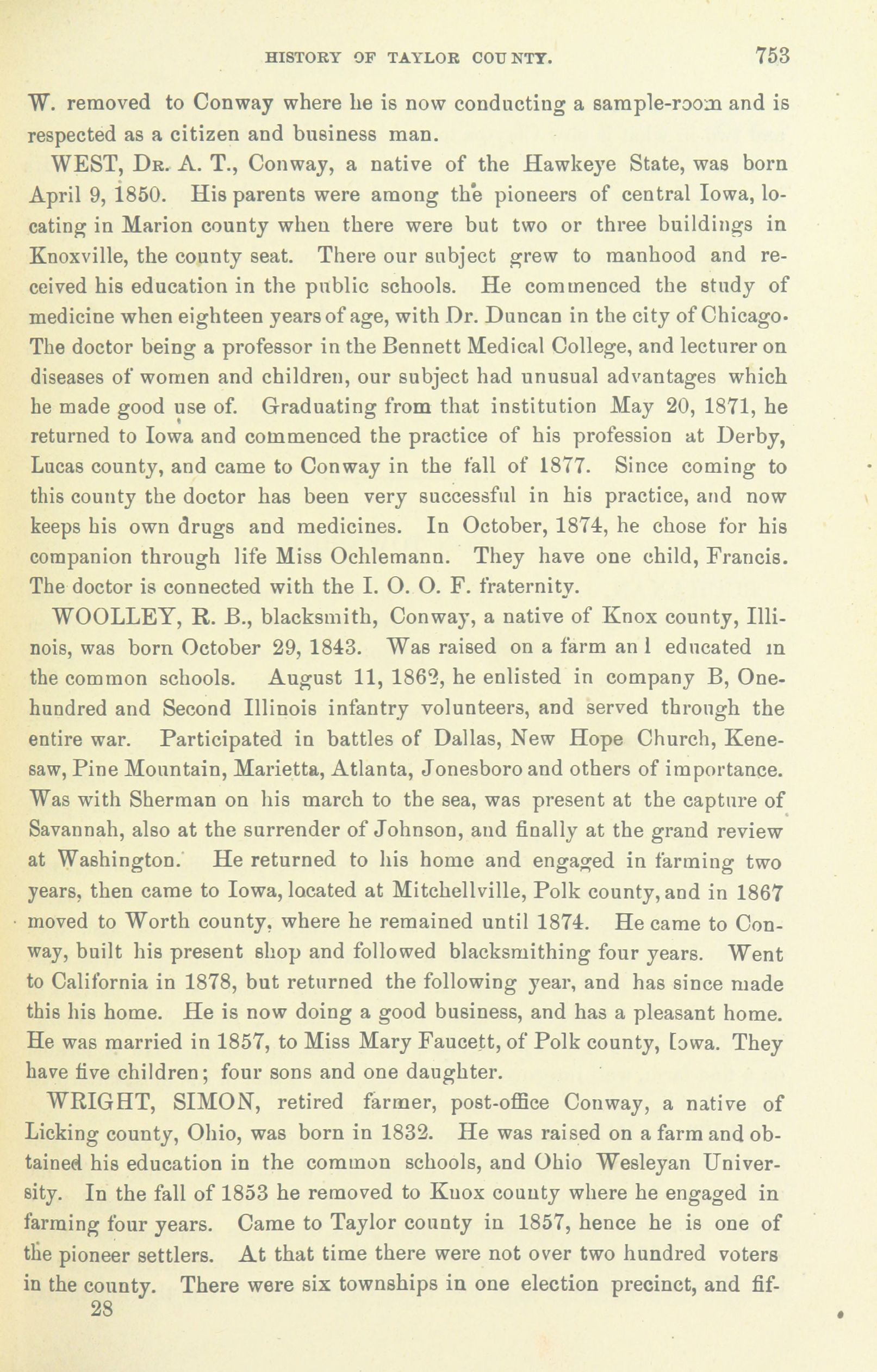 HISTORY OF TAYLOR COUNTY. 753

W. removed to Conway where he is now conducting a sample-room and is respected as a citizen and business man.

WEST, Dr. A. T., Conway, a native of the Hawkeye State, was born April 9, 1850. His parents were among the pioneers of central Iowa, locating in Marion county when there were but two or three buildings in Knoxville, the county seat. There our subject grew to manhood and received his education in the public schools. He commenced the study of medicine when eighteen years of age, with Dr. Duncan in the city of Chicago. The doctor being a professor in the Bennett Medical College, and lecturer on diseases of women and children, our subject had unusual advantages which he made good use of. Graduating from that institution May 20, 1871, he returned to Iowa and commenced the practice of his profession at Derby, Lucas county, and came to Conway in the fall of 1877. Since coming to this county the doctor has been very successful in his practice, and now keeps his own drugs and medicines. In October, 1874, he chose for his companion through life Miss Ochlemann. They have one child, Francis. The doctor is connected with the I. O. O. F. fraternity.

WOOLLEY, R. B., blacksmith, Conway, a native of Knox county, Illinois, was born October 29, 1843. Was raised on a farm an l educated in the common schools. August 11, 1862, he enlisted in company B, One-hundred and Second Illinois infantry volunteers, and served through the entire war. Participated in battles of Dallas, New Hope Church, Kenesaw, Pine Mountain, Marietta, Atlanta, Jonesboro and others of importance. Was with Sherman on his march to the sea, was present at the capture of Savannah, also at the surrender of Johnson, and finally at the grand review at Washington. He returned to his home and engaged in farming two years, then came to Iowa, located at Mitchellville, Polk county, and in 1867 moved to Worth county, where he remained until 1874. He came to Conway, built his present shop and followed blacksmithing four years. Went to California in 1878, but returned the following year, and has since made this his home. He is now doing a good business, and has a pleasant home. He was married in 1857, to Miss Mary Faucett, of Polk county, Iowa. They have five children; four sons and one daughter.

WRIGHT, SIMON, retired farmer, post-office Conway, a native of Licking county, Ohio, was born in 1832. He was raised on a farm and obtained his education in the common schools, and Ohio Wesleyan University. In the fall of 1853 he removed to Knox county where he engaged in farming four years. Came to Taylor county in 1857, hence he is one of the pioneer settlers. At that time there were not over two hundred voters in the county. There were six townships in one election precinct, and fif-
28